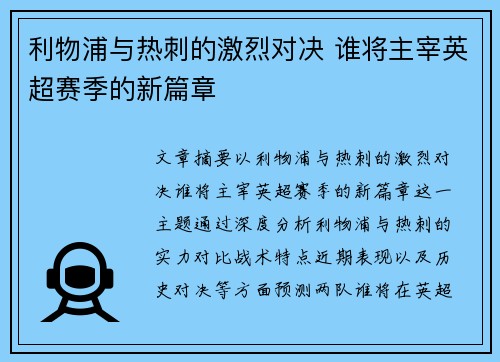 利物浦与热刺的激烈对决 谁将主宰英超赛季的新篇章

文章摘要以利物浦与热刺的激烈对决谁将主宰英超赛季的新篇章这一主题通过深度分析利物浦与热刺的实力对比战术特点近期表现以及历史对决等方面预测两队谁将在英超